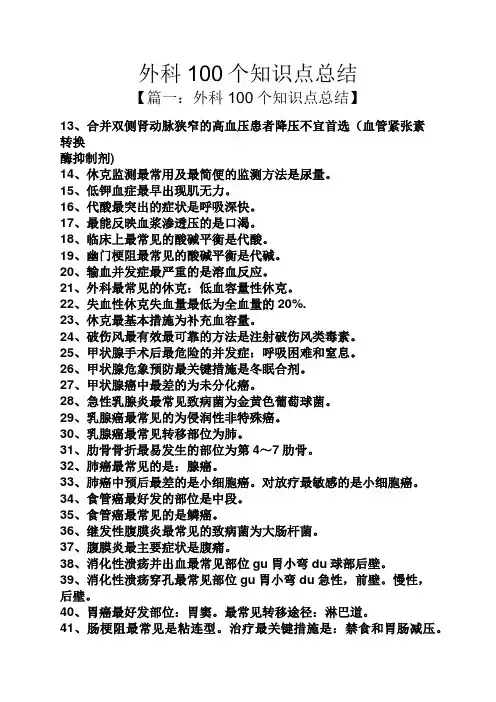 外科 100 个知识点总结

【篇一：外科 100 个知识点总结】

13、合并双侧肾动脉狭窄的高血压患者降压不宜首选（血管紧张素转换酶抑制剂）

14、休克监测最常用及最简便的监测方法是尿量。

15、低钾血症最早出现肌无力。

16、代酸最突出的症状是呼吸深快。

17、最能反映血浆渗透压的是口渴。

18、临床上最常见的酸碱平衡是代酸。

19、幽门梗阻最常见的酸碱平衡是代碱。

20、输血并发症最严重的是溶血反应。

21、外科最常见的休克：低血容量性休克。

22、失血性休克失血量最低为全血量的 20%.

23、休克最基本措施为补充血容量。

24、破伤风最有效最可靠的方法是注射破伤风类毒素。

25、甲状腺手术后最危险的并发症：呼吸困难和窒息。

26、甲状腺危象预防最关键措施是冬眠合剂。

27、甲状腺癌中最差的为未分化癌。

28、急性乳腺炎最常见致病菌为金黄色葡萄球菌。

29、乳腺癌最常见的为侵润性非特殊癌。

30、乳腺癌最常见转移部位为肺。

31、肋骨骨折最易发生的部位为第 4～7 肋骨。

32、肺癌最常见的是：腺癌。

33、肺癌中预后最差的是小细胞癌。对放疗最敏感的是小细胞癌。

34、食管癌最好发的部位是中段。

35、食管癌最常见的是鳞癌。

36、继发性腹膜炎最常见的致病菌为大肠杆菌。

37、腹膜炎最主要症状是腹痛。

38、消化性溃疡并出血最常见部位 gu 胃小弯 du 球部后壁。

39、消化性溃疡穿孔最常见部位 gu 胃小弯 du 急性，前壁。慢性，后壁。

40、胃癌最好发部位：胃窦。最常见转移途径：淋巴道。

41、肠梗阻最常见是粘连型。治疗最关键措施是：禁食和胃肠减压。